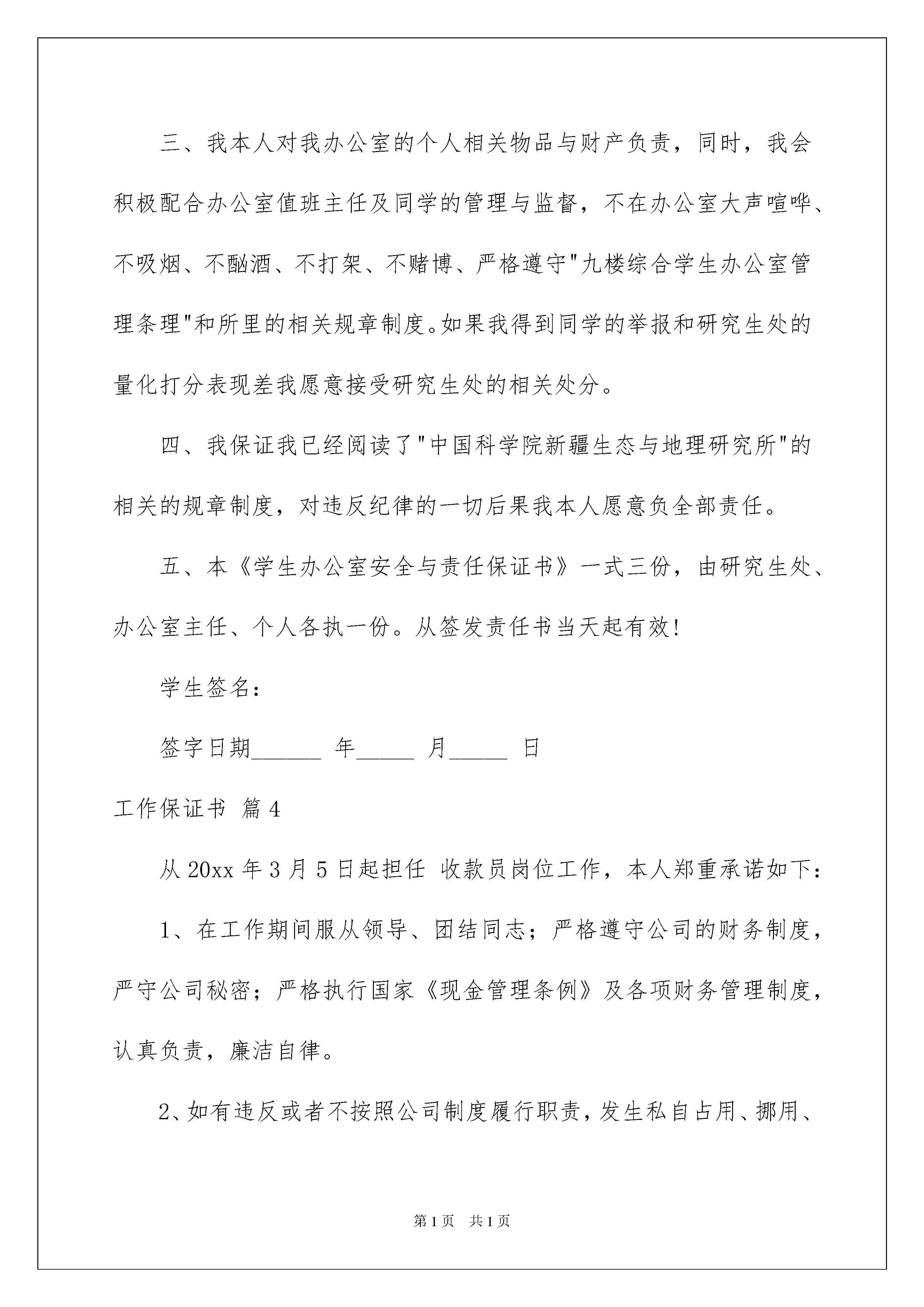 三、我本人对我办公室的个人相关物品与财产负责，同时，我会积极配合办公室值班主任及同学的管理与监督，不在办公室大声喧哗、不吸烟、不酗酒、不打架、不赌博、严格遵守"九楼综合学生办公室管理条理"和所里的相关规章制度。如果我得到同学的举报和研究生处的量化打分表现差我愿意接受研究生处的相关处分。

四、我保证我已经阅读了"中国科学院新疆生态与地理研究所"的相关的规章制度，对违反纪律的一切后果我本人愿意负全部责任。

五、本《学生办公室安全与责任保证书》一式三份，由研究生处、办公室主任、个人各执一份。从签发责任书当天起有效!

学生签名：

签字日期______ 年_____ 月_____ 日

工作保证书 篇4

从20xx年3月5日起担任 收款员岗位工作，本人郑重承诺如下：

1、在工作期间服从领导、团结同志；严格遵守公司的财务制度，严守公司秘密；严格执行国家《现金管理条例》及各项财务管理制度，认真负责，廉洁自律。

2、如有违反或者不按照公司制度履行职责，发生私自占用、挪用、

第1页 共1页